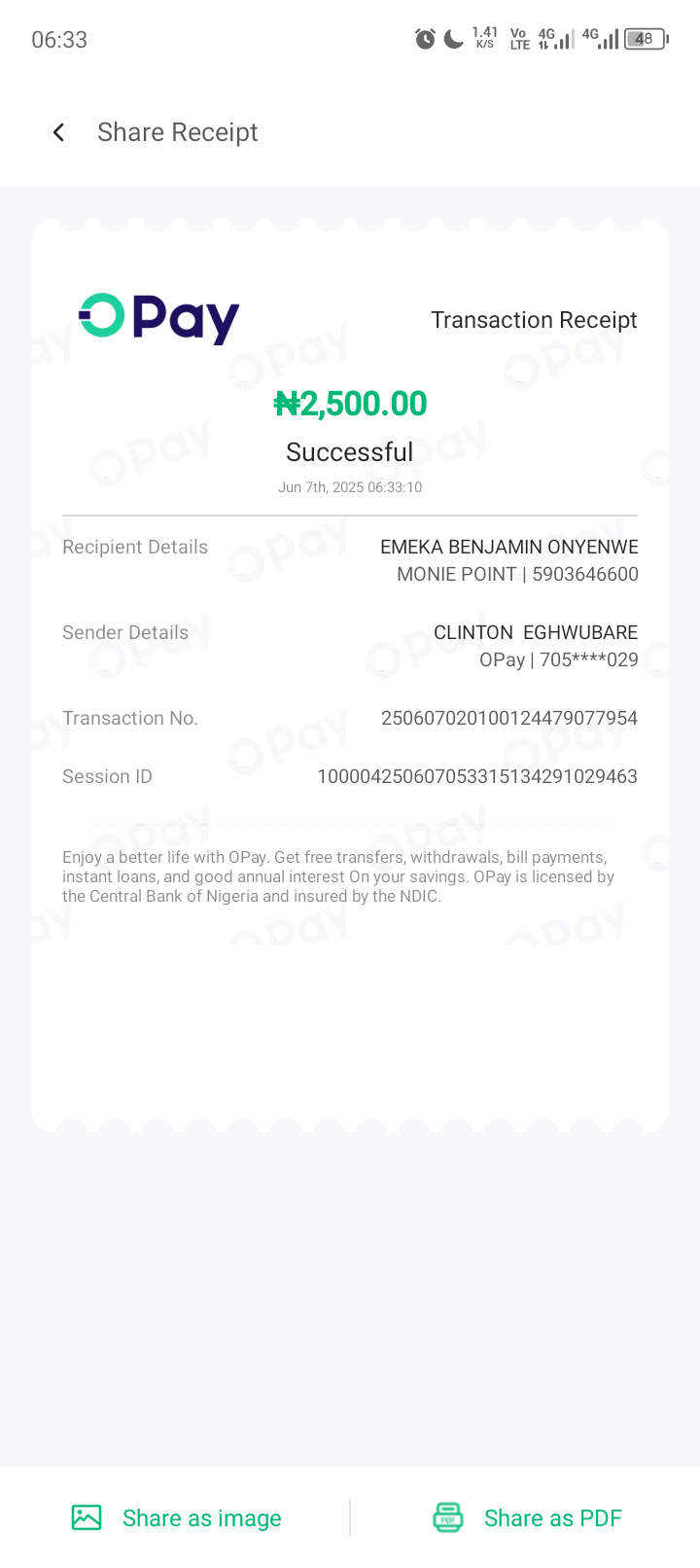 06:33

1.41 K/S Vo LTE 4G 4G 48

Share Receipt

OPay

Transaction Receipt

₦2,500.00

Successful

Jun 7th, 2025 06:33:10

Recipient Details
EMEKA BENJAMIN ONYENWE
MONIE POINT | 5903646600

Sender Details
CLINTON EGHWUBARE
OPay | 705****029

Transaction No.
250607020100124479077954

Session ID
100004250607053315134291029463

Enjoy a better life with OPay. Get free transfers, withdrawals, bill payments, instant loans, and good annual interest On your savings. OPay is licensed by the Central Bank of Nigeria and insured by the NDIC.

Share as image

Share as PDF